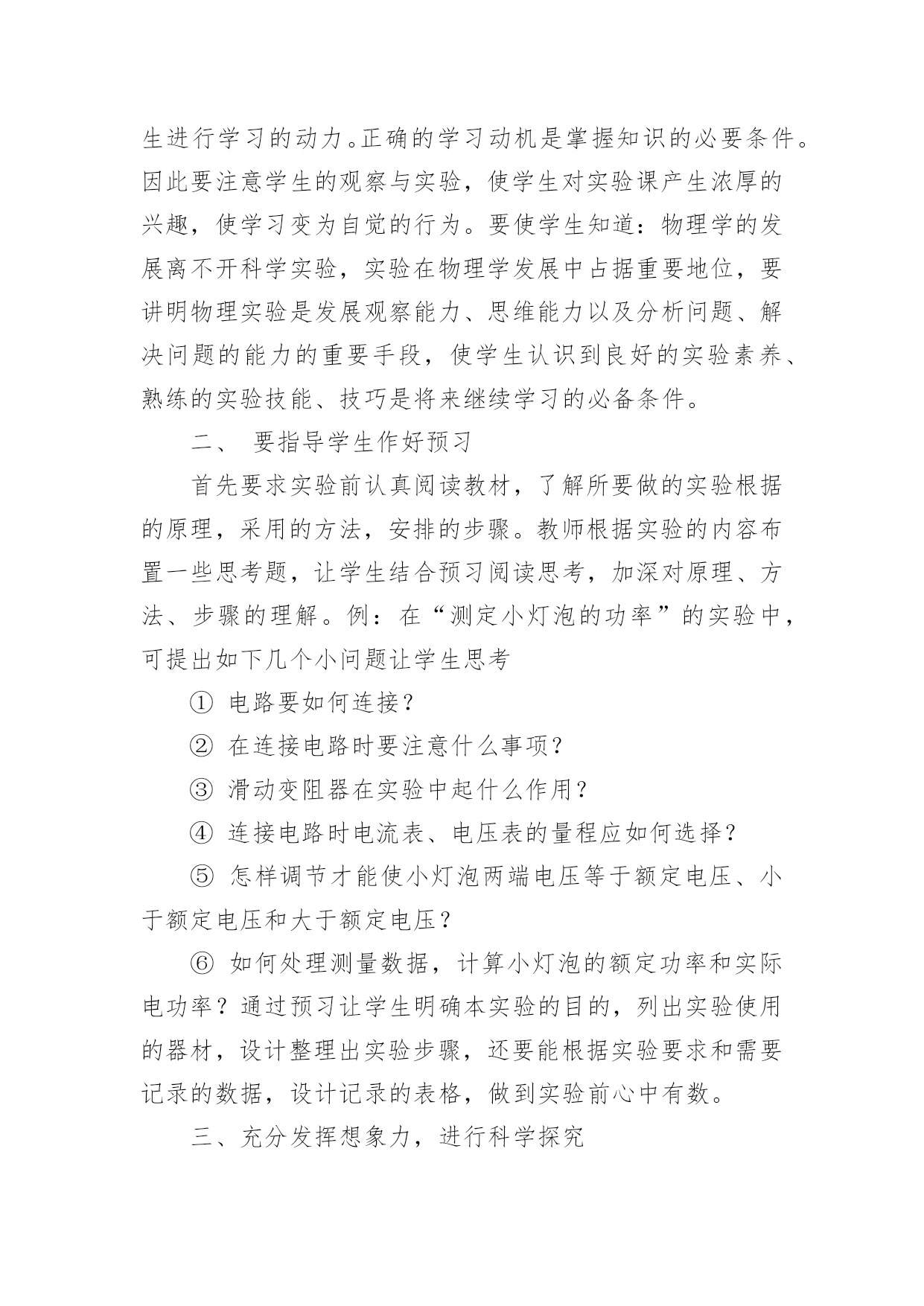 生进行学习的动力。正确的学习动机是掌握知识的必要条件。因此要注意学生的观察与实验，使学生对实验课产生浓厚的兴趣，使学习变为自觉的行为。要使学生知道：物理学的发展离不开科学实验，实验在物理学发展中占据重要地位，要讲明物理实验是发展观察能力、思维能力以及分析问题、解决问题的能力的重要手段，使学生认识到良好的实验素养、熟练的实验技能、技巧是将来继续学习的必备条件。

二、 要指导学生作好预习

首先要求实验前认真阅读教材，了解所要做的实验根据的原理，采用的方法，安排的步骤。教师根据实验的内容布置一些思考题，让学生结合预习阅读思考，加深对原理、方法、步骤的理解。例：在“测定小灯泡的功率”的实验中，可提出如下几个小问题让学生思考

① 电路要如何连接？

② 在连接电路时要注意什么事项？

③ 滑动变阻器在实验中起什么作用？

④ 连接电路时电流表、电压表的量程应如何选择？

⑤ 怎样调节才能使小灯泡两端电压等于额定电压、小于额定电压和大于额定电压？

⑥ 如何处理测量数据，计算小灯泡的额定功率和实际电功率？通过预习让学生明确本实验的目的，列出实验使用的器材，设计整理出实验步骤，还要能根据实验要求和需要记录的数据，设计记录的表格，做到实验前心中有数。

三、充分发挥想象力，进行科学探究